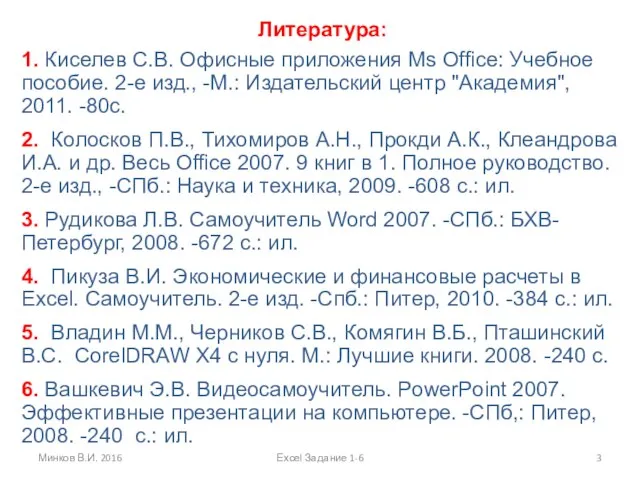 Литература:

1. Киселев С.В. Офисные приложения Ms Office: Учебное пособие. 2-е изд., -М.: Издательский центр "Академия", 2011. -80с.

2. Колосков П.В., Тихомиров А.Н., Прокди А.К., Клеандрова И.А. и др. Весь Office 2007. 9 книг в 1. Полное руководство. 2-е изд., -СПб.: Наука и техника, 2009. -608 с.: ил.

3. Рудикова Л.В. Самоучитель Word 2007. -СПб.: БХВ-Петербург, 2008. -672 с.: ил.

4. Пикуза В.И. Экономические и финансовые расчеты в Excel. Самоучитель. 2-е изд. -Спб.: Питер, 2010. -384 с.: ил.

5. Владин М.М., Черников С.В., Комягин В.Б., Пташинский В.С. CorelDRAW X4 с нуля. М.: Лучшие книги. 2008. -240 с.

6. Вашкевич Э.В. Видеосамоучитель. PowerPoint 2007. Эффективные презентации на компьютере. -СПб,: Питер, 2008. -240 с.: ил.

Минков В.И. 2016

Excel Задание 1-6

3